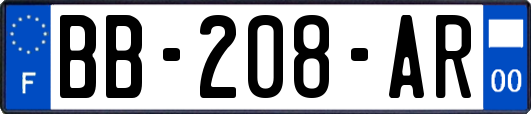 F

BB-208-AR

00